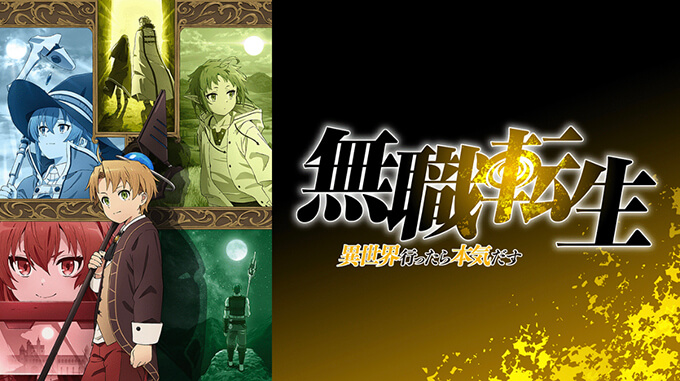 無職転生
異世界行ったら本気だす